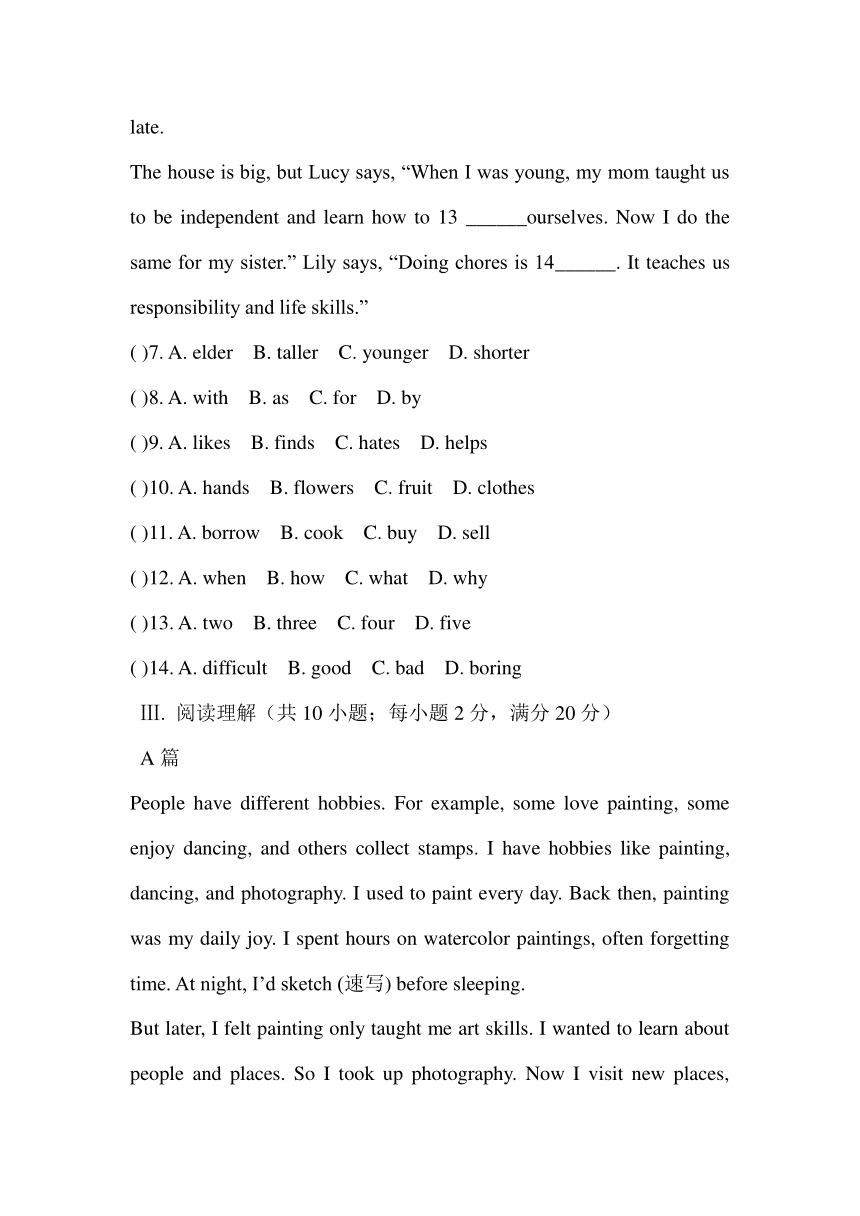 late.

The house is big, but Lucy says, “When I was young, my mom taught us to be independent and learn how to 13 ______ourselves. Now I do the same for my sister.” Lily says, “Doing chores is 14______. It teaches us responsibility and life skills.”

( )7. A. elder B. taller C. younger D. shorter

( )8. A. with B. as C. for D. by

( )9. A. likes B. finds C. hates D. helps

( )10. A. hands B. flowers C. fruit D. clothes

( )11. A. borrow B. cook C. buy D. sell

( )12. A. when B. how C. what D. why

( )13. A. two B. three C. four D. five

( )14. A. difficult B. good C. bad D. boring

III. 阅读理解（共 10 小题；每小题 2 分，满分 20 分）

A 篇

People have different hobbies. For example, some love painting, some enjoy dancing, and others collect stamps. I have hobbies like painting, dancing, and photography. I used to paint every day. Back then, painting was my daily joy. I spent hours on watercolor paintings, often forgetting time. At night, I’d sketch (速写) before sleeping.

But later, I felt painting only taught me art skills. I wanted to learn about people and places. So I took up photography. Now I visit new places,